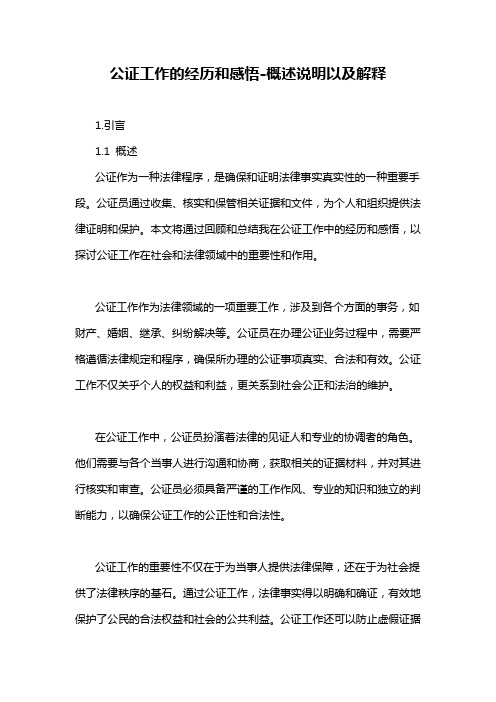 公证工作的经历和感悟-概述说明以及解释

1.引言

1.1 概述

公证作为一种法律程序，是确保和证明法律事实真实性的一种重要手段。公证员通过收集、核实和保管相关证据和文件，为个人和组织提供法律证明和保护。本文将通过回顾和总结我在公证工作中的经历和感悟，以探讨公证工作在社会和法律领域中的重要性和作用。

公证工作作为法律领域的一项重要工作，涉及到各个方面的事务，如财产、婚姻、继承、纠纷解决等。公证员在办理公证业务过程中，需要严格遵循法律规定和程序，确保所办理的公证事项真实、合法和有效。公证工作不仅关乎个人的权益和利益，更关系到社会公正和法治的维护。

在公证工作中，公证员扮演着法律的见证人和专业的协调者的角色。他们需要与各个当事人进行沟通和协商，获取相关的证据材料，并对其进行核实和审查。公证员必须具备严谨的工作作风、专业的知识和独立的判断能力，以确保公证工作的公正性和合法性。

公证工作的重要性不仅在于为当事人提供法律保障，还在于为社会提供了法律秩序的基石。通过公证工作，法律事实得以明确和确证，有效地保护了公民的合法权益和社会的公共利益。公证工作还可以防止虚假证据